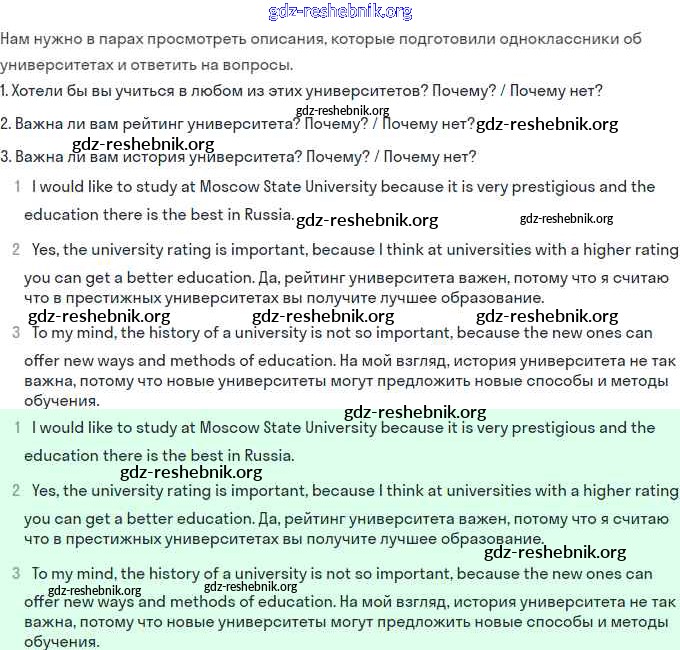 gdz-reshebnik.org

Нам нужно в парах просмотреть описания, которые подготовили одноклассники об университетах и ответить на вопросы.

1. Хотели бы вы учиться в любом из этих университетов? Почему? / Почему нет?

gdz-reshebnik.org

2. Важна ли вам рейтинг университета? Почему? / Почему нет? gdz-reshebnik.org

gdz-reshebnik.org

3. Важна ли вам история университета? Почему? / Почему нет?

1 I would like to study at Moscow State University because it is very prestigious and the education there is the best in Russia. gdz-reshebnik.org gdz-reshebnik.org

2 Yes, the university rating is important, because I think at universities with a higher rating you can get a better education. Да, рейтинг университета важен, потому что я считаю что в престижных университетах вы получите лучшее образование.

gdz-reshebnik.org gdz-reshebnik.org gdz-reshebnik.org

3 To my mind, the history of a university is not so important, because the new ones can offer new ways and methods of education. На мой взгляд, история университета не так важна, потому что новые университеты могут предложить новые способы и методы обучения.

gdz-reshebnik.org

1 I would like to study at Moscow State University because it is very prestigious and the education there is the best in Russia.

gdz-reshebnik.org

2 Yes, the university rating is important, because I think at universities with a higher rating you can get a better education. Да, рейтинг университета важен, потому что я считаю что в престижных университетах вы получите лучшее образование.

gdz-reshebnik.org

3 To my mind, the history of a university is not so important, because the new ones can offer new ways and methods of education. На мой взгляд, история университета не так важна, потому что новые университеты могут предложить новые способы и методы обучения.

gdz-reshebnik.org gdz-reshebnik.org